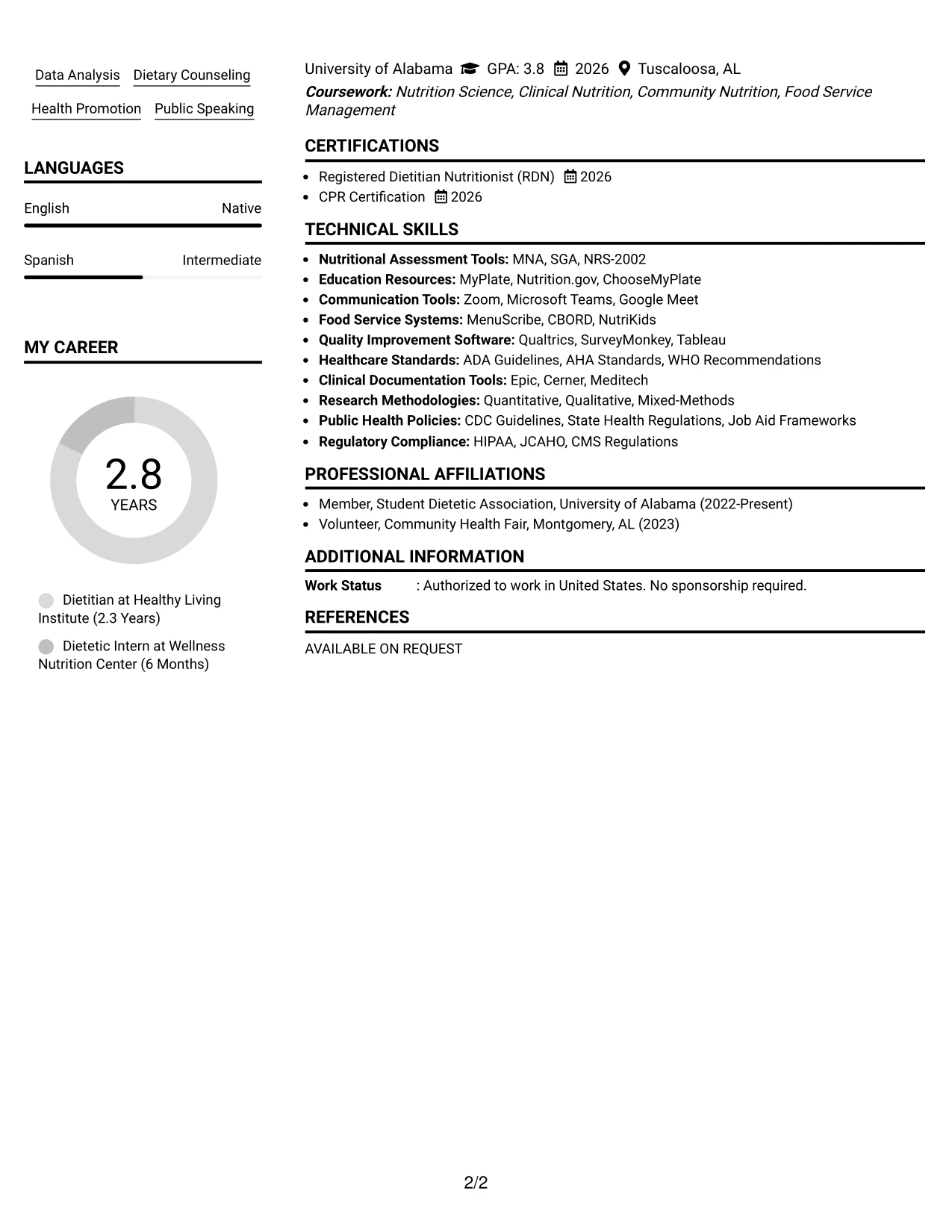 Data Analysis Dietary Counseling

Health Promotion Public Speaking

LANGUAGES

English Native

Spanish Intermediate

MY CAREER

2.8
YEARS

Dietitian at Healthy Living Institute (2.3 Years)

Dietetic Intern at Wellness Nutrition Center (6 Months)

University of Alabama GPA: 3.8 2026 Tuscaloosa, AL

Coursework: Nutrition Science, Clinical Nutrition, Community Nutrition, Food Service Management

CERTIFICATIONS

• Registered Dietitian Nutritionist (RDN) 2026
• CPR Certification 2026

TECHNICAL SKILLS

• Nutritional Assessment Tools: MNA, SGA, NRS-2002
• Education Resources: MyPlate, Nutrition.gov, ChooseMyPlate
• Communication Tools: Zoom, Microsoft Teams, Google Meet
• Food Service Systems: MenuScribe, CBORD, NutriKids
• Quality Improvement Software: Qualtrics, SurveyMonkey, Tableau
• Healthcare Standards: ADA Guidelines, AHA Standards, WHO Recommendations
• Clinical Documentation Tools: Epic, Cerner, Meditech
• Research Methodologies: Quantitative, Qualitative, Mixed-Methods
• Public Health Policies: CDC Guidelines, State Health Regulations, Job Aid Frameworks
• Regulatory Compliance: HIPAA, JCAHO, CMS Regulations

PROFESSIONAL AFFILIATIONS

• Member, Student Dietetic Association, University of Alabama (2022-Present)
• Volunteer, Community Health Fair, Montgomery, AL (2023)

ADDITIONAL INFORMATION

Work Status : Authorized to work in United States. No sponsorship required.

REFERENCES

AVAILABLE ON REQUEST

2/2